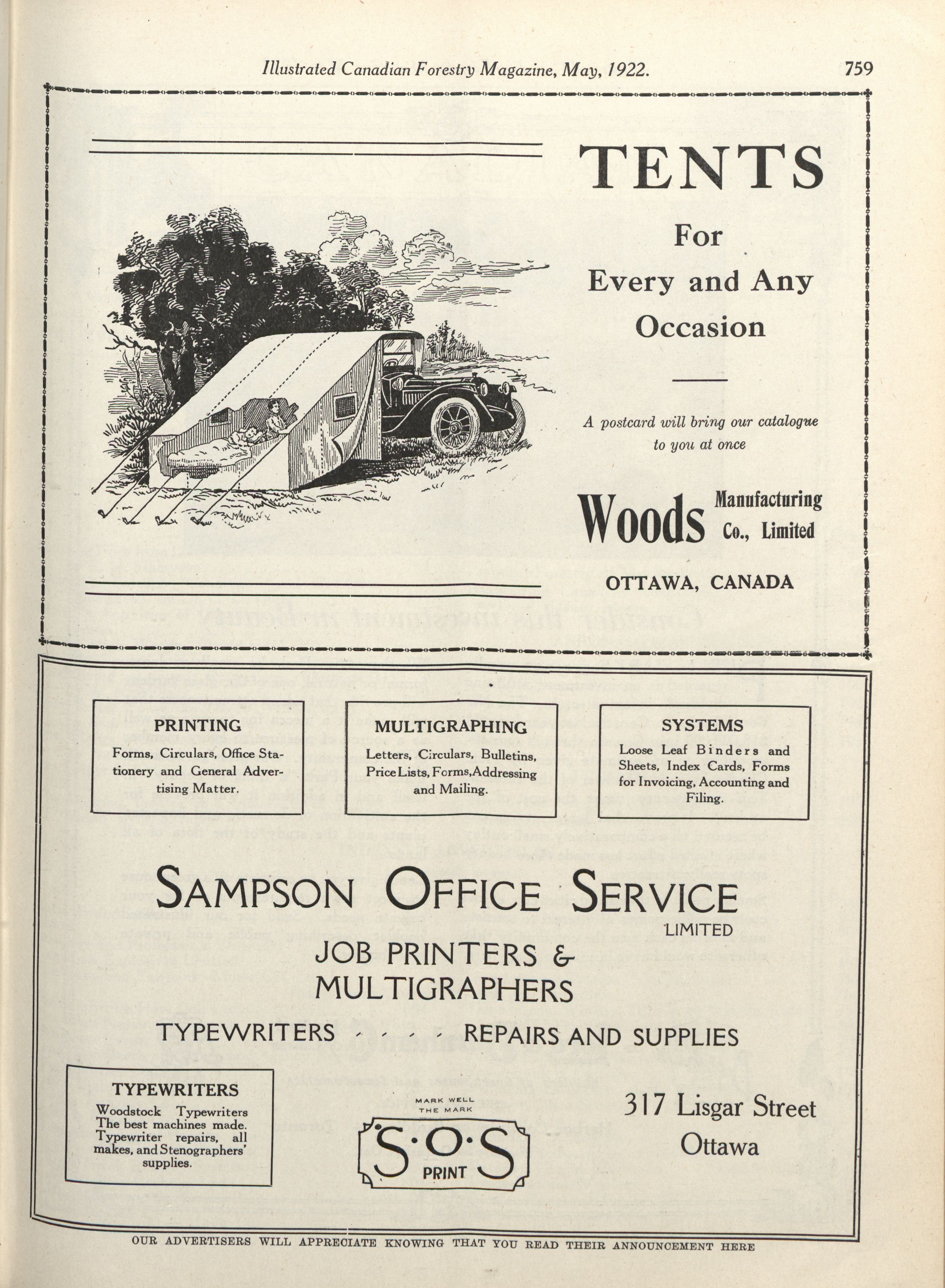 Illustrated Canadian Forestry Magazine, May, 1922. 759

TENTS

For Every and Any Occasion

A postcard will bring our catalogue to you at once

Woods Manufacturing Co., Limited

OTTAWA, CANADA

PRINTING

Forms, Circulars, Office Stationery and General Advertising Matter.

MULTIGRAPHING

Letters, Circulars, Bulletins, Price Lists, Forms, Addressing and Mailing.

SYSTEMS

Loose Leaf Binders and Sheets, Index Cards, Forms for Invoicing, Accounting and Filing.

SAMPSON OFFICE SERVICE LIMITED

JOB PRINTERS & MULTIGRAPHERS

TYPEWRITERS - - - - REPAIRS AND SUPPLIES

TYPEWRITERS

Woodstock Typewriters The best machines made. Typewriter repairs, all makes, and Stenographers' supplies.

MARK WELL THE MARK

S·O·S PRINT

317 Lisgar Street Ottawa

OUR ADVERTISERS WILL APPRECIATE KNOWING THAT YOU READ THEIR ANNOUNCEMENT HERE